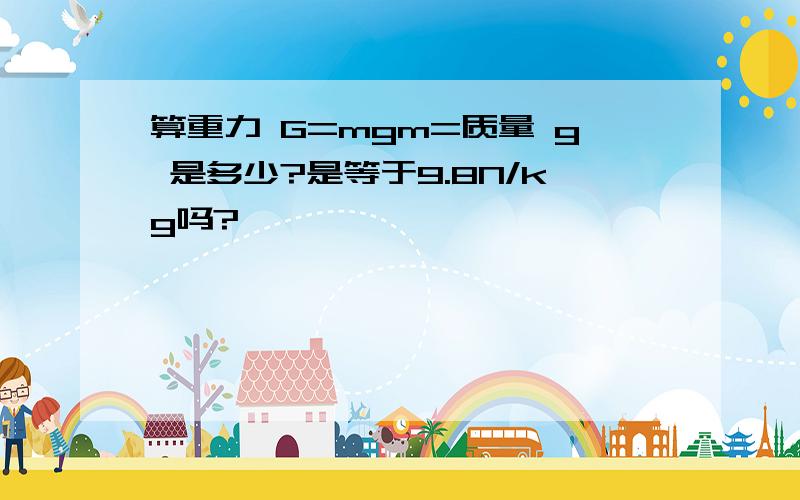 算重力 G=mgm=质量 g 是多少?是等于9.8N/kg吗?